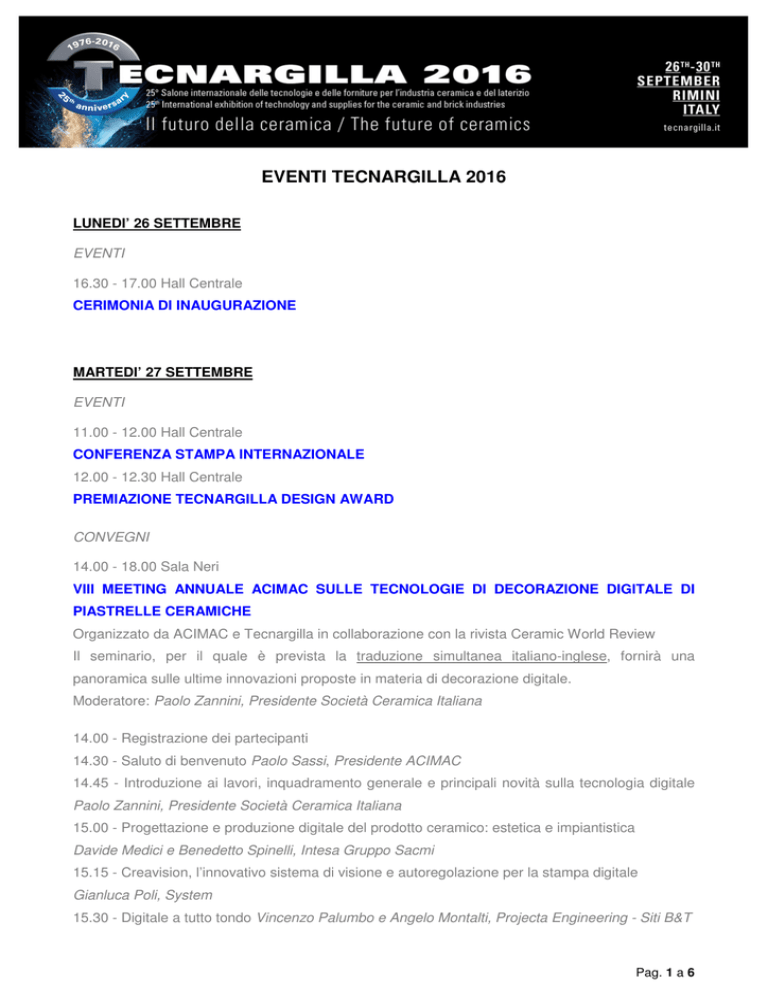 1976-2016

25th anniversary

TECNARGILLA 2016

25° Salone internazionale delle tecnologie e delle forniture per l'industria ceramica e del laterizio
25th International exhibition of technology and supplies for the ceramic and brick industries

Il futuro della ceramica / The future of ceramics

26TH-30TH SEPTEMBER RIMINI ITALY

tecnargilla.it

EVENTI TECNARGILLA 2016

LUNEDI' 26 SETTEMBRE

EVENTI

16.30 - 17.00 Hall Centrale
CERIMONIA DI INAUGURAZIONE

MARTEDI' 27 SETTEMBRE

EVENTI

11.00 - 12.00 Hall Centrale
CONFERENZA STAMPA INTERNAZIONALE
12.00 - 12.30 Hall Centrale
PREMIAZIONE TECNARGILLA DESIGN AWARD

CONVEGNI

14.00 - 18.00 Sala Neri
VIII MEETING ANNUALE ACIMAC SULLE TECNOLOGIE DI DECORAZIONE DIGITALE DI PIASTRELLE CERAMICHE
Organizzato da ACIMAC e Tecnargilla in collaborazione con la rivista Ceramic World Review
Il seminario, per il quale è prevista la traduzione simultanea italiano-inglese, fornirà una panoramica sulle ultime innovazioni proposte in materia di decorazione digitale.
Moderatore: Paolo Zannini, Presidente Società Ceramica Italiana

14.00 - Registrazione dei partecipanti
14.30 - Saluto di benvenuto Paolo Sassi, Presidente ACIMAC
14.45 - Introduzione ai lavori, inquadramento generale e principali novità sulla tecnologia digitale Paolo Zannini, Presidente Società Ceramica Italiana
15.00 - Progettazione e produzione digitale del prodotto ceramico: estetica e impiantistica Davide Medici e Benedetto Spinelli, Intesa Gruppo Sacmi
15.15 - Creavision, l'innovativo sistema di visione e autoregolazione per la stampa digitale Gianluca Poli, System
15.30 - Digitale a tutto tondo Vincenzo Palumbo e Angelo Montalti, Projecta Engineering - Siti B&T

Pag. 1 a 6